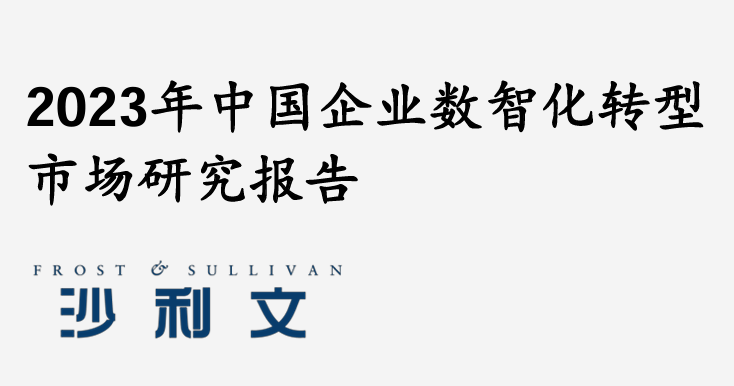 2023年中国企业数智化转型市场研究报告

FROST & SULLIVAN
沙利文